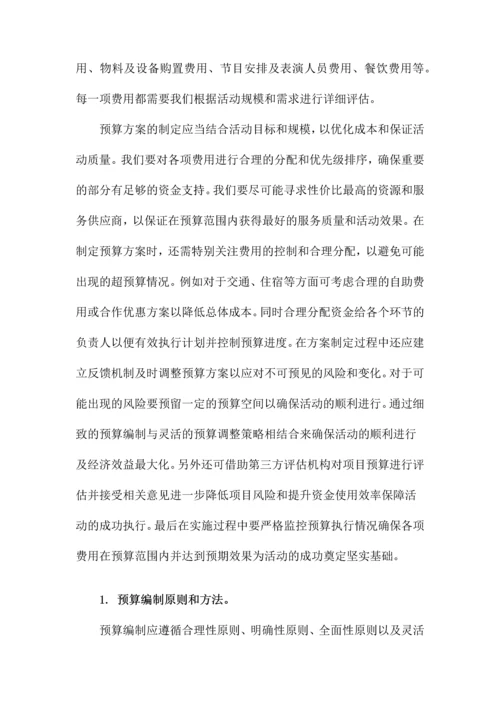 用、物料及设备购置费用、节目安排及表演人员费用、餐饮费用等。每一项费用都需要我们根据活动规模和需求进行详细评估。

预算方案的制定应当结合活动目标和规模，以优化成本和保证活动质量。我们要对各项费用进行合理的分配和优先级排序，确保重要的部分有足够的资金支持。我们要尽可能寻求性价比最高的资源和服务供应商，以保证在预算范围内获得最好的服务质量和活动效果。在制定预算方案时，还需特别关注费用的控制和合理分配，以避免可能出现的超预算情况。例如对于交通、住宿等方面可考虑合理的自助费用或合作优惠方案以降低总体成本。同时合理分配资金给各个环节的负责人以便有效执行计划并控制预算进度。在方案制定过程中还应建立反馈机制及时调整预算方案以应对不可预见的风险和变化。对于可能出现的风险要预留一定的预算空间以确保活动的顺利进行。通过细致的预算编制与灵活的预算调整策略相结合来确保活动的顺利进行及经济效益最大化。另外还可借助第三方评估机构对项目预算进行评估并接受相关意见进一步降低项目风险和提升资金使用效率保障活动的成功执行。最后在实施过程中要严格监控预算执行情况确保各项费用在预算范围内并达到预期效果为活动的成功奠定坚实基础。

1. 预算编制原则和方法。

预算编制应遵循合理性原则、明确性原则、全面性原则以及灵活